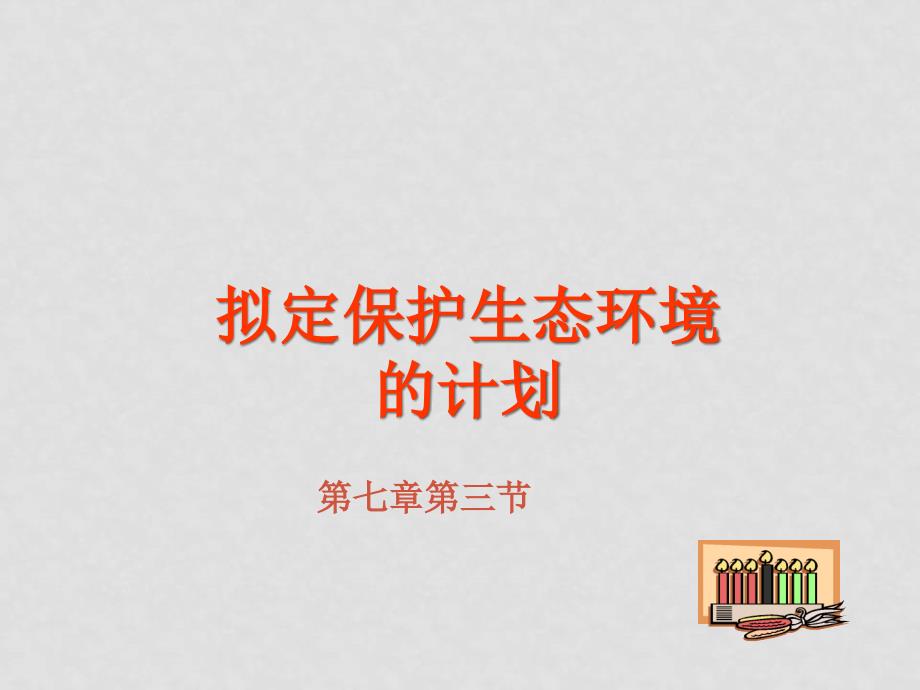 拟定保护生态环境的计划

第七章第三节